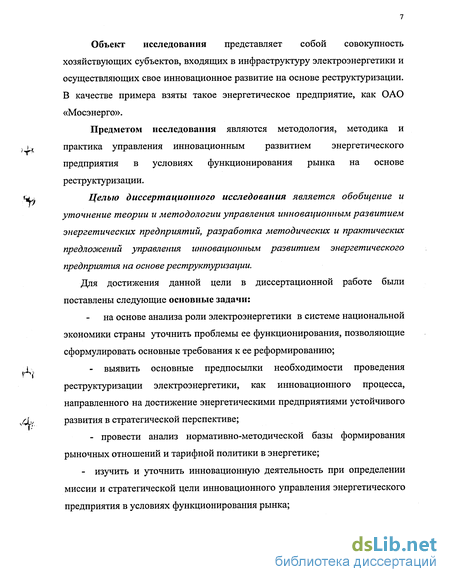 7

Объект исследования представляет собой совокупность хозяйствующих субъектов, входящих в инфраструктуру электроэнергетики и осуществляющих свое инновационное развитие на основе реструктуризации. В качестве примера взяты такое энергетическое предприятие, как ОАО «Мосэнерго».

Предметом исследования являются методология, методика и практика управления инновационным развитием энергетического предприятия в условиях функционирования рынка на основе реструктуризации.

Целью диссертационного исследования является обобщение и уточнение теории и методологии управления инновационным развитием энергетических предприятий, разработка методических и практических предложений управления инновационным развитием энергетического предприятия на основе реструктуризации.

Для достижения данной цели в диссертационной работе были поставлены следующие основные задачи:

- на основе анализа роли электроэнергетики в системе национальной экономики страны уточнить проблемы ее функционирования, позволяющие сформулировать основные требования к ее реформированию;

- выявить основные предпосылки необходимости проведения реструктуризации электроэнергетики, как инновационного процесса, направленного на достижение энергетическими предприятиями устойчивого развития в стратегической перспективе;

- провести анализ нормативно-методической базы формирования рыночных отношений и тарифной политики в энергетике;

- изучить и уточнить инновационную деятельность при определении миссии и стратегической цели инновационного управления энергетического предприятия в условиях функционирования рынка;

dsLib.net
библиотека диссертаций